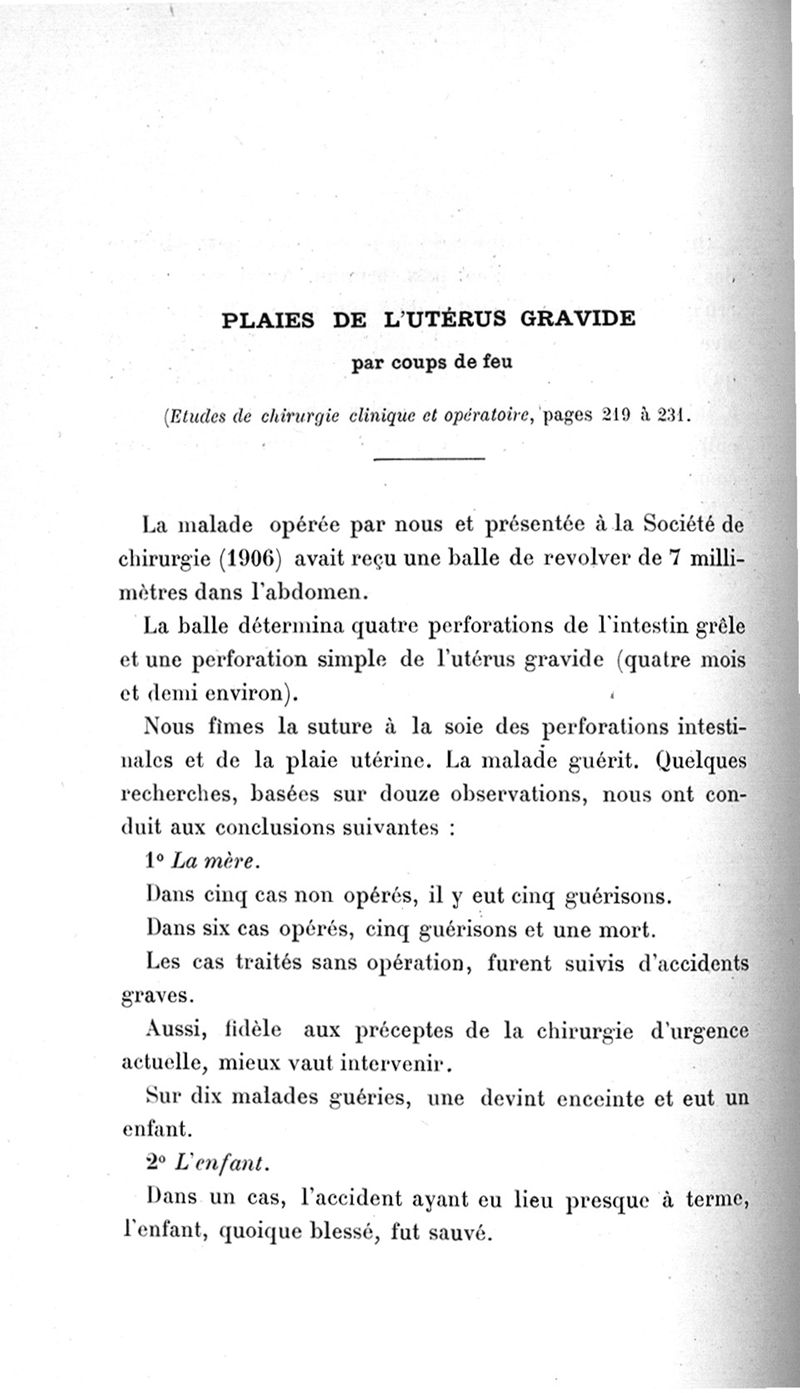 PLAIES DE L'UTÉRUS GRAVIDE

par coups de feu

(Etudes de chirurgie clinique et opératoire, pages 219 à 231.

La malade opérée par nous et présentée à la Société de chirurgie (1906) avait reçu une balle de revolver de 7 millimètres dans l'abdomen.

La balle détermina quatre perforations de l'intestin grêle et une perforation simple de l'utérus gravide (quatre mois et demi environ).

Nous fîmes la suture à la soie des perforations intestinales et de la plaie utérine. La malade guérit. Quelques recherches, basées sur douze observations, nous ont conduit aux conclusions suivantes :

1° La mère.

Dans cinq cas non opérés, il y eut cinq guérisons.

Dans six cas opérés, cinq guérisons et une mort.

Les cas traités sans opération, furent suivis d'accidents graves.

Aussi, fidèle aux préceptes de la chirurgie d'urgence actuelle, mieux vaut intervenir.

Sur dix malades guéries, une devint enceinte et eut un enfant.

2° L'enfant.

Dans un cas, l'accident ayant eu lieu presque à terme, l'enfant, quoique blessé, fut sauvé.